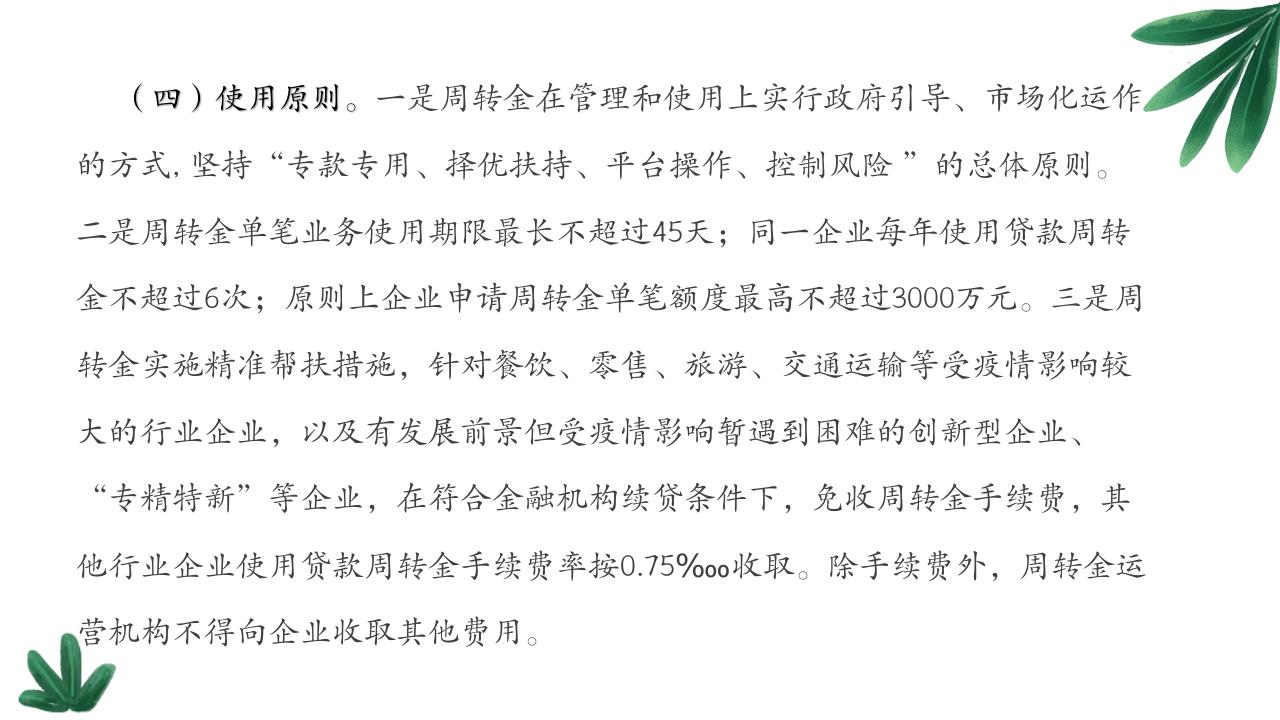 （四）使用原则。一是周转金在管理和使用上实行政府引导、市场化运作的方式，坚持“专款专用、择优扶持、平台操作、控制风险 ”的总体原则。二是周转金单笔业务使用期限最长不超过45天；同一企业每年使用贷款周转金不超过6次；原则上企业申请周转金单笔额度最高不超过3000万元。三是周转金实施精准帮扶措施，针对餐饮、零售、旅游、交通运输等受疫情影响较大的行业企业，以及有发展前景但受疫情影响暂遇到困难的创新型企业、“专精特新”等企业，在符合金融机构续贷条件下，免收周转金手续费，其他行业企业使用贷款周转金手续费率按0.75‱收取。除手续费外，周转金运营机构不得向企业收取其他费用。